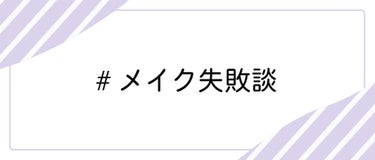 # メイク失敗談